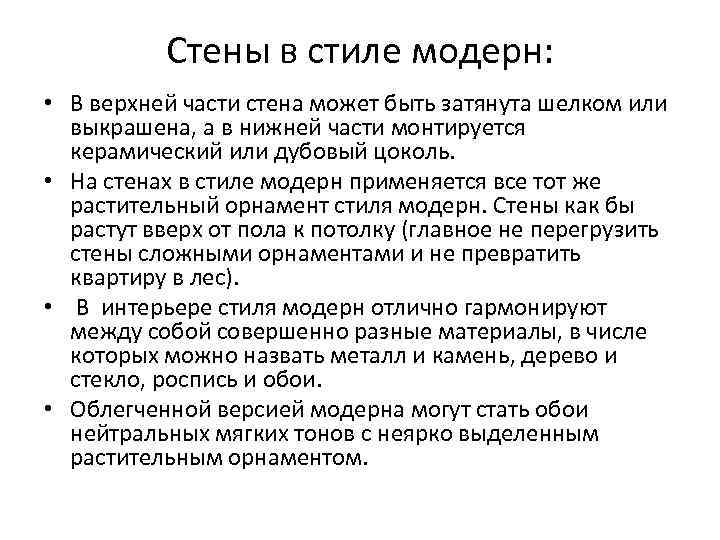 Стены в стиле модерн:

• В верхней части стена может быть затянута шелком или выкрашена, а в нижней части монтируется керамический или дубовый цоколь.

• На стенах в стиле модерн применяется все тот же растительный орнамент стиля модерн. Стены как бы растут вверх от пола к потолку (главное не перегрузить стены сложными орнаментами и не превратить квартиру в лес).

• В интерьере стиля модерн отлично гармонируют между собой совершенно разные материалы, в числе которых можно назвать металл и камень, дерево и стекло, роспись и обои.

• Облегченной версией модерна могут стать обои нейтральных мягких тонов с неярко выделенным растительным орнаментом.